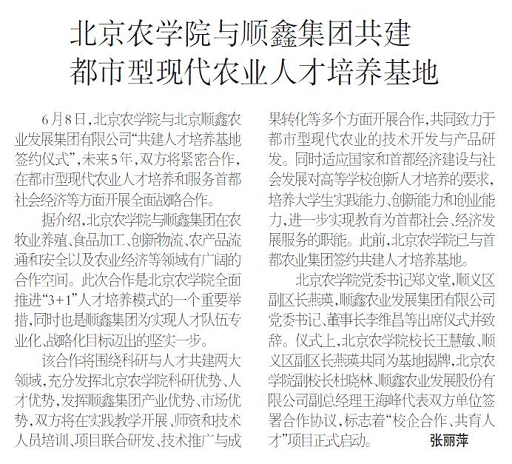 北京农学院与顺鑫集团共建
都市型现代农业人才培养基地

6月8日，北京农学院与北京顺鑫农业发展集团有限公司“共建人才培养基地签约仪式”，未来5年，双方将紧密合作，在都市型现代农业人才培养和服务首都社会经济等方面开展全面战略合作。

据介绍，北京农学院与顺鑫集团在农牧业养殖、食品加工、创新物流、农产品流通和安全以及农业经济等领域有广阔的合作空间。此次合作是北京农学院全面推进“3+1”人才培养模式的一个重要举措，同时也是顺鑫集团为实现人才队伍专业化、战略化目标迈出的坚实一步。

该合作将围绕科研与人才共建两大领域，充分发挥北京农学院科研优势、人才优势，发挥顺鑫集团产业优势、市场优势，双方将在实践教学开展、师资和技术人员培训、项目联合研发、技术推广与成果转化等多个方面开展合作，共同致力于都市型现代农业的技术开发与产品研发。同时适应国家和首都经济建设与社会发展对高等学校创新人才培养的要求，培养大学生实践能力、创新能力和创业能力，进一步实现教育为首都社会、经济发展服务的职能。此前，北京农学院已与首都农业集团签约共建人才培养基地。

北京农学院党委书记郑文堂，顺义区副区长燕瑛，顺鑫农业发展集团有限公司党委书记、董事长李维昌等出席仪式并致辞。仪式上，北京农学院校长王慧敏、顺义区副区长燕瑛共同为基地揭牌，北京农学院副校长杜晓林、顺鑫农业发展股份有限公司副总经理王海峰代表双方单位签署合作协议，标志着“校企合作、共育人才”项目正式启动。 张丽萍